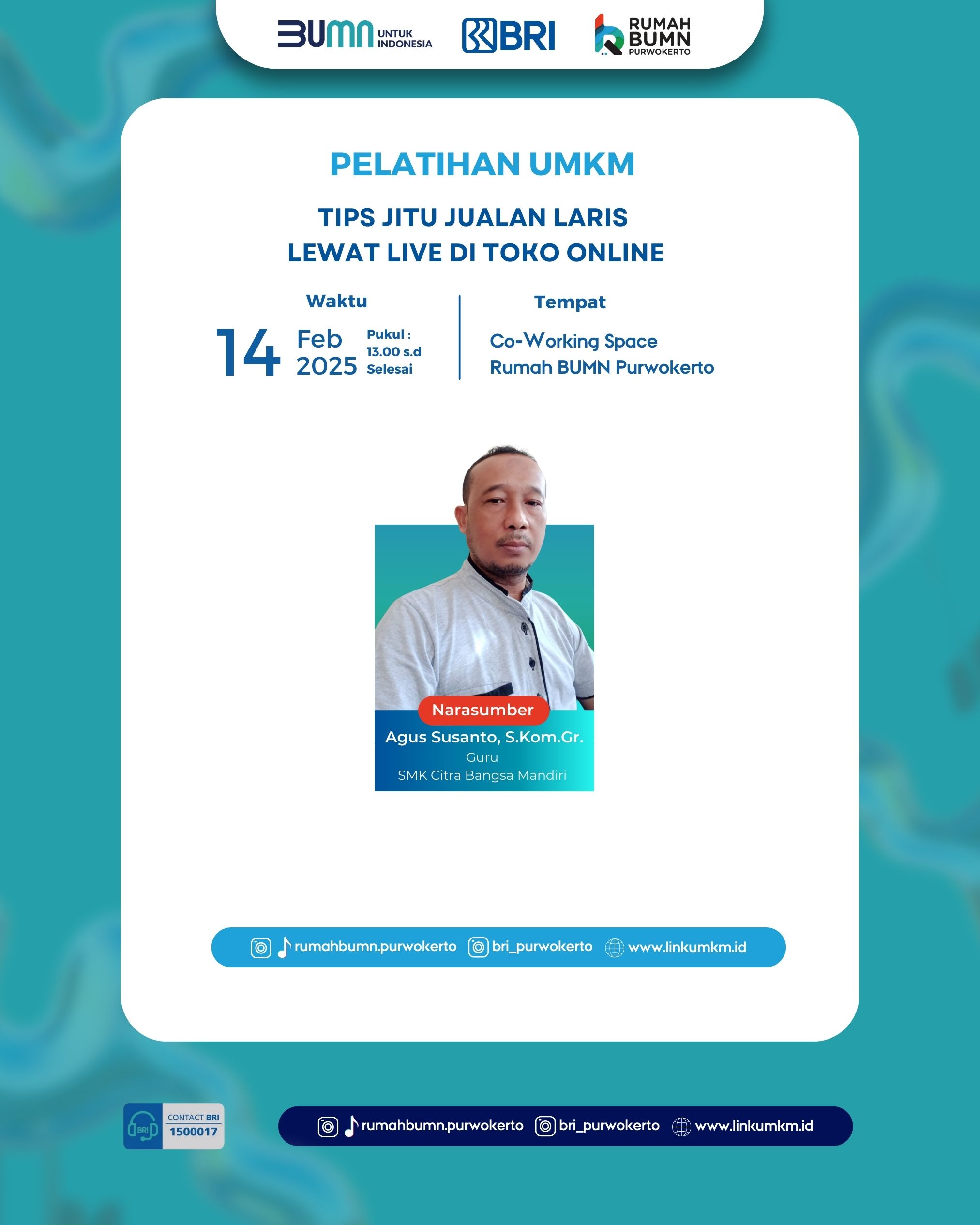 BUMN UNTUK INDONESIA

BRI

RUMAH BUMN PURWOKERTO

PELATIHAN UMKM

TIPS JITU JUALAN LARIS
LEWAT LIVE DI TOKO ONLINE

Waktu

14 Feb 2025 Pukul : 13.00 s.d Selesai

Tempat

Co-Working Space
Rumah BUMN Purwokerto

Narasumber
Agus Susanto, S.Kom.Gr.
Guru
SMK Citra Bangsa Mandiri

rumahbumn.purwokerto bri_purwokerto www.linkumkm.id

CONTACT BRI
1500017

rumahbumn.purwokerto bri_purwokerto www.linkumkm.id